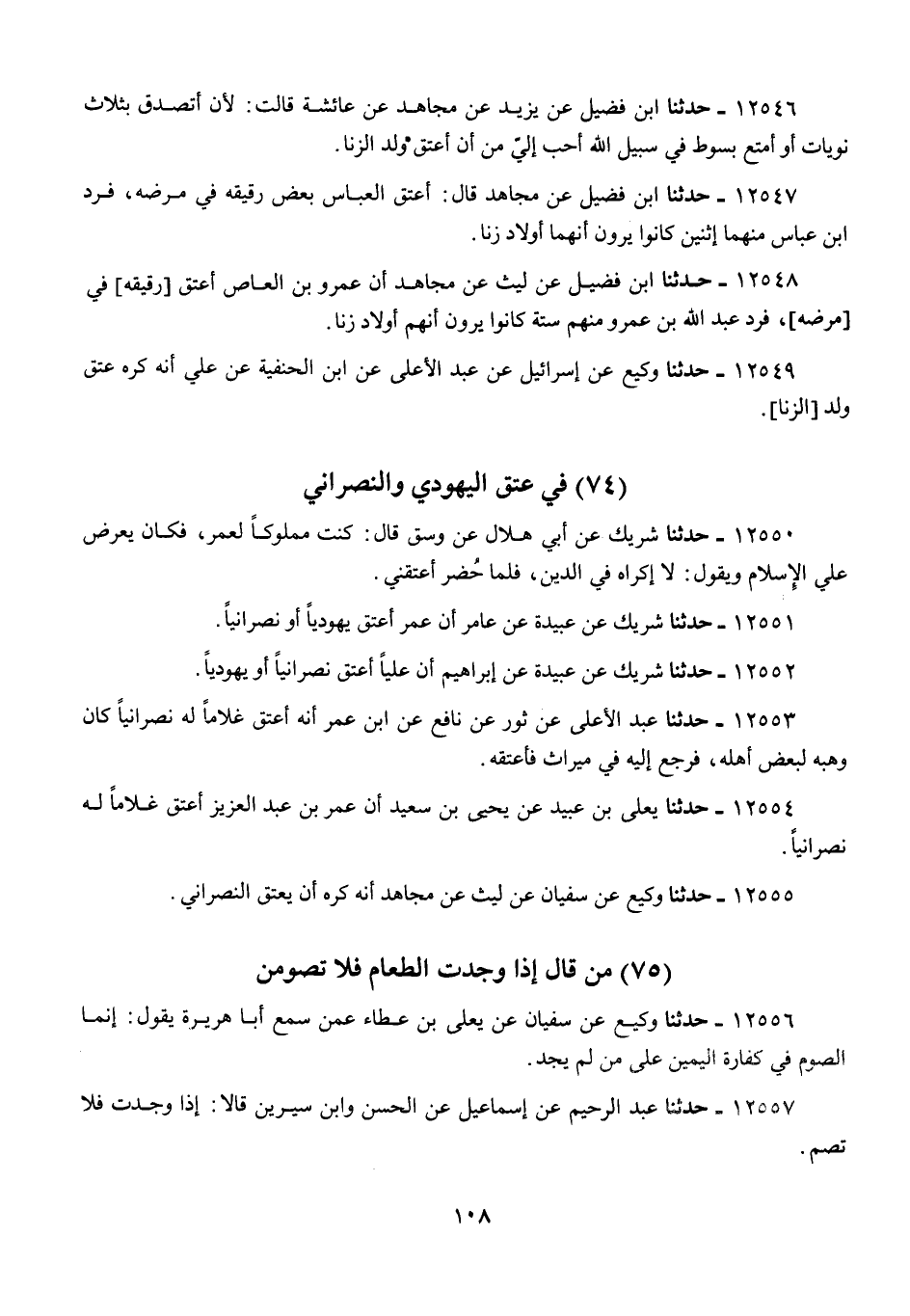 ١٢٥٤٦ ـ حدثنا ابن فضيل عن يزيد عن مجاهد عن عائشة قالت: لأن أتصدق بثلاث نويات أو أمتع بسوط في سبيل الله أحب إليّ من أن أعتق ولد الزنا.

١٢٥٤٧ ـ حدثنا ابن فضيل عن مجاهد قال: أعتق العباس بعض رقيقه في مرضه، فرد ابن عباس منهما إثنين كانوا يرون أنهما أولاد زنا.

١٢٥٤٨ ـ حدثنا ابن فضيل عن ليث عن مجاهد أن عمرو بن العاص أعتق [رقيقه] في [مرضه]، فرد عبد الله بن عمرو منهم ستة كانوا يرون أنهم أولاد زنا.

١٢٥٤٩ ـ حدثنا وكيع عن إسرائيل عن عبد الأعلى عن ابن الحنفية عن علي أنه كره عتق ولد [الزنا].

(٧٤) في عتق اليهودي والنصراني

١٢٥٥٠ ـ حدثنا شريك عن أبي هلال عن وسق قال: كنت مملوكاً لعمر، فكان يعرض علي الإسلام ويقول: لا إكراه في الدين، فلما حُضر أعتقني.

١٢٥٥١ ـ حدثنا شريك عن عبيدة عن عامر أن عمر أعتق يهودياً أو نصرانياً.

١٢٥٥٢ ـ حدثنا شريك عن عبيدة عن إبراهيم أن علياً أعتق نصرانياً أو يهودياً.

١٢٥٥٣ ـ حدثنا عبد الأعلى عن ثور عن نافع عن ابن عمر أنه أعتق غلاماً له نصرانياً كان وهبه لبعض أهله، فرجع إليه في ميراث فأعتقه.

١٢٥٥٤ ـ حدثنا يعلى بن عبيد عن يحيى بن سعيد أن عمر بن عبد العزيز أعتق غلاماً له نصرانياً.

١٢٥٥٥ ـ حدثنا وكيع عن سفيان عن ليث عن مجاهد أنه كره أن يعتق النصراني.

(٧٥) من قال إذا وجدت الطعام فلا تصومن

١٢٥٥٦ ـ حدثنا وكيع عن سفيان عن يعلى بن عطاء عمن سمع أبا هريرة يقول: إنما الصوم في كفارة اليمين على من لم يجد.

١٢٥٥٧ ـ حدثنا عبد الرحيم عن إسماعيل عن الحسن وابن سيرين قالا: إذا وجدت فلا تصم.

١٠٨